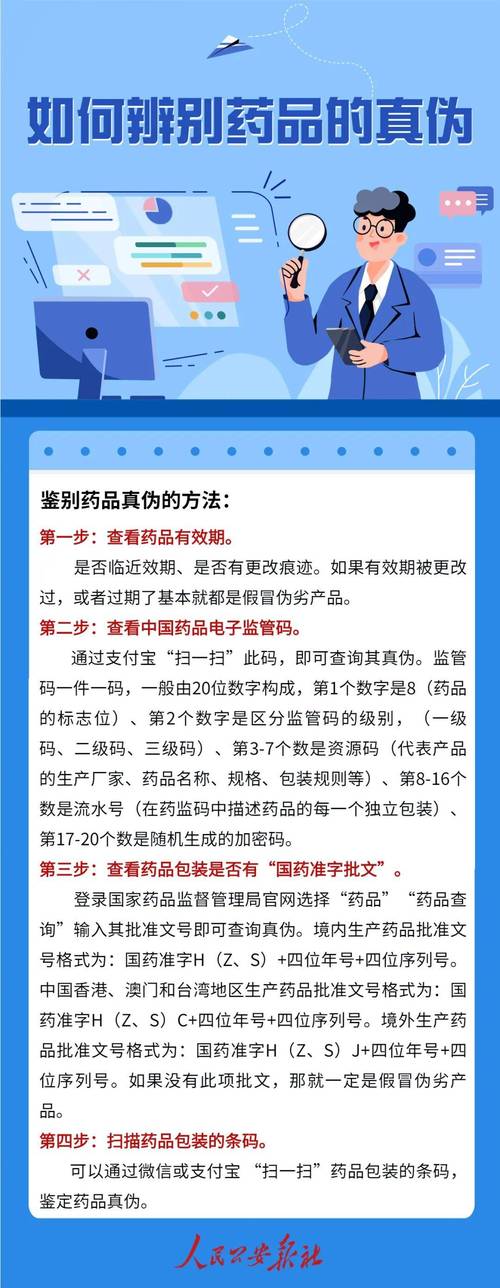 如何辨别药品的真伪

鉴别药品真伪的方法：

第一步：查看药品有效期。

是否临近效期、是否有更改痕迹。如果有效期被更改过，或者过期了基本就都是假冒伪劣产品。

第二步：查看中国药品电子监管码。

通过支付宝“扫一扫”此码，即可查询其真伪。监管码一件一码，一般由20位数字构成，第1个数字是8（药品的标志位）、第2个数字是区分监管码的级别，（一级码、二级码、三级码）、第3-7个数是资源码（代表产品的生产厂家、药品名称、规格、包装规则等）、第8-16个数是流水号（在药监码中描述药品的每一个独立包装）、第17-20个数是随机生成的加密码。

第三步：查看药品包装是否有“国药准字批文”。

登录国家药品监督管理局官网选择“药品”“药品查询”输入其批准文号即可查询真伪。境内生产药品批准文号格式为：国药准字H（Z、S）+四位年号+四位序列号。中国香港、澳门和台湾地区生产药品批准文号格式为：国药准字H（Z、S）C+四位年号+四位序列号。境外生产药品批准文号格式为：国药准字H（Z、S）J+四位年号+四位序列号。如果没有此项批文，那就一定是假冒伪劣产品。

第四步：扫描药品包装的条码。

可以通过微信或支付宝 “扫一扫”药品包装的条码，鉴定药品真伪。

人民公安报社